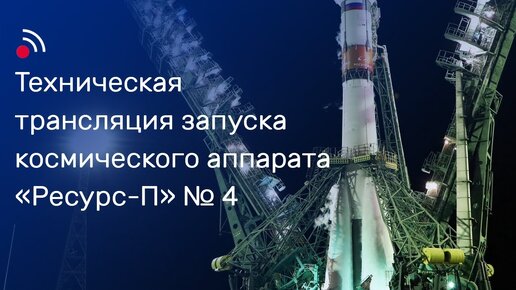 Техническая трансляция запуска космического аппарата «Ресурс-П» № 4